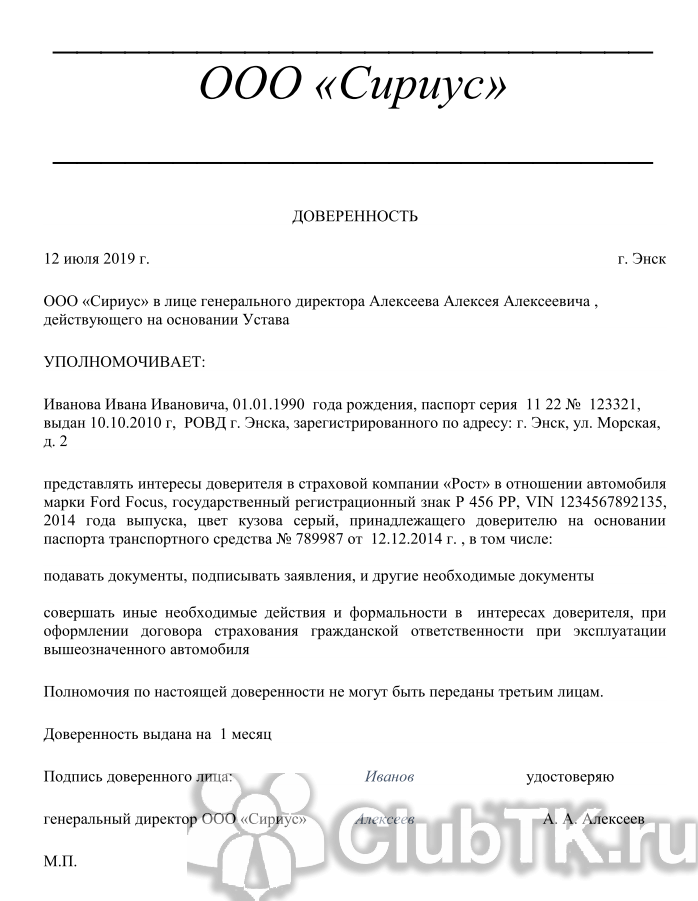 ООО «Сириус»

ДОВЕРЕННОСТЬ

12 июля 2019 г. г. Энск

ООО «Сириус» в лице генерального директора Алексеева Алексея Алексеевича , действующего на основании Устава

УПОЛНОМОЧИВАЕТ:

Иванова Ивана Ивановича, 01.01.1990 года рождения, паспорт серия 11 22 № 123321, выдан 10.10.2010 г, РОВД г. Энска, зарегистрированного по адресу: г. Энск, ул. Морская, д. 2

представлять интересы доверителя в страховой компании «Рост» в отношении автомобиля марки Ford Focus, государственный регистрационный знак Р 456 РР, VIN 1234567892135, 2014 года выпуска, цвет кузова серый, принадлежащего доверителю на основании паспорта транспортного средства № 789987 от 12.12.2014 г. , в том числе:

подавать документы, подписывать заявления, и другие необходимые документы

совершать иные необходимые действия и формальности в интересах доверителя, при оформлении договора страхования гражданской ответственности при эксплуатации вышеозначенного автомобиля

Полномочия по настоящей доверенности не могут быть переданы третьим лицам.

Доверенность выдана на 1 месяц

Подпись доверенного лица: Иванов удостоверяю

генеральный директор ООО «Сириус» Алексеев А. А. Алексеев

М.П.

ClubTK.ru